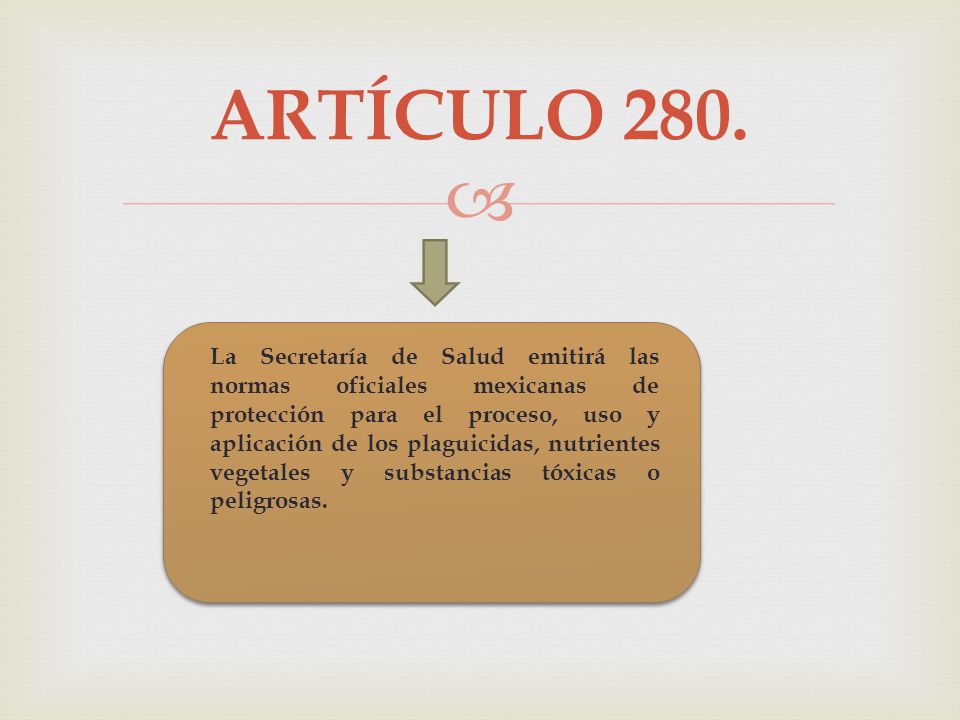 ARTÍCULO 280.

La Secretaría de Salud emitirá las normas oficiales mexicanas de protección para el proceso, uso y aplicación de los plaguicidas, nutrientes vegetales y substancias tóxicas o peligrosas.